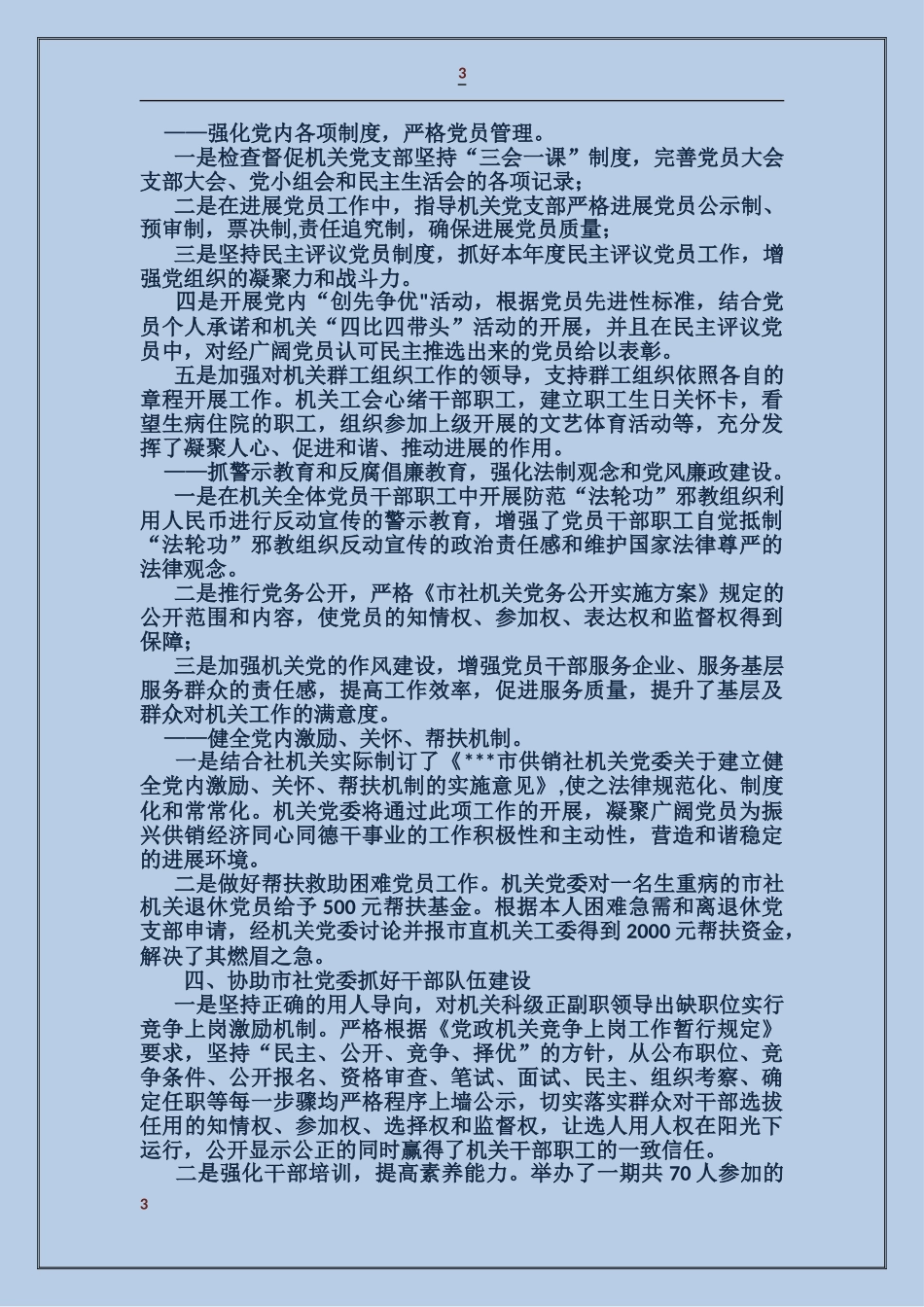 3

——强化党内各项制度，严格党员管理。

一是检查督促机关党支部坚持“三会一课”制度，完善党员大会支部大会、党小组会和民主生活会的各项记录；

二是在进展党员工作中，指导机关党支部严格进展党员公示制、预审制，票决制,责任追究制，确保进展党员质量；

三是坚持民主评议党员制度，抓好本年度民主评议党员工作，增强党组织的凝聚力和战斗力。

四是开展党内“创先争优"活动，根据党员先进性标准，结合党员个人承诺和机关“四比四带头”活动的开展，并且在民主评议党员中，对经广阔党员认可民主推选出来的党员给以表彰。

五是加强对机关群工组织工作的领导，支持群工组织依照各自的章程开展工作。机关工会心绪干部职工，建立职工生日关怀卡，看望生病住院的职工，组织参加上级开展的文艺体育活动等，充分发挥了凝聚人心、促进和谐、推动进展的作用。

——抓警示教育和反腐倡廉教育，强化法制观念和党风廉政建设。

一是在机关全体党员干部职工中开展防范“法轮功”邪教组织利用人民币进行反动宣传的警示教育，增强了党员干部职工自觉抵制“法轮功”邪教组织反动宣传的政治责任感和维护国家法律尊严的法律观念。

二是推行党务公开，严格《市社机关党务公开实施方案》规定的公开范围和内容，使党员的知情权、参加权、表达权和监督权得到保障；

三是加强机关党的作风建设，增强党员干部服务企业、服务基层服务群众的责任感，提高工作效率，促进服务质量，提升了基层及群众对机关工作的满意度。

——健全党内激励、关怀、帮扶机制。

一是结合社机关实际制订了《***市供销社机关党委关于建立健全党内激励、关怀、帮扶机制的实施意见》,使之法律规范化、制度化和常常化。机关党委将通过此项工作的开展，凝聚广阔党员为振兴供销经济同心同德干事业的工作积极性和主动性，营造和谐稳定的进展环境。

二是做好帮扶救助困难党员工作。机关党委对一名生重病的市社机关退休党员给予 500 元帮扶基金。根据本人困难急需和离退休党支部申请，经机关党委讨论并报市直机关工委得到 2000 元帮扶资金，解决了其燃眉之急。

四、协助市社党委抓好干部队伍建设

一是坚持正确的用人导向，对机关科级正副职领导出缺职位实行竞争上岗激励机制。严格根据《党政机关竞争上岗工作暂行规定》要求，坚持“民主、公开、竞争、择优”的方针，从公布职位、竞争条件、公开报名、资格审查、笔试、面试、民主、组织考察、确定任职等每一步骤均严格程序上墙公示，切实落实群众对干部选拔任用的知情权、参加权、选择权和监督权，让选人用人权在阳光下运行，公开显示公正的同时赢得了机关干部职工的一致信任。

二是强化干部培训，提高素养能力。举办了一期共 70 人参加的

3